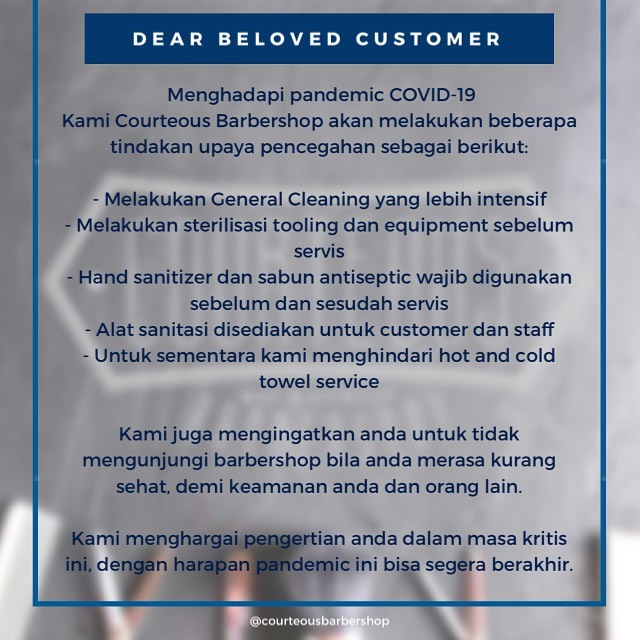 DEAR BELOVED CUSTOMER

Menghadapi pandemic COVID-19
Kami Courteous Barbershop akan melakukan beberapa tindakan upaya pencegahan sebagai berikut:

- Melakukan General Cleaning yang lebih intensif
- Melakukan sterilisasi tooling dan equipment sebelum servis
- Hand sanitizer dan sabun antiseptic wajib digunakan sebelum dan sesudah servis
- Alat sanitasi disediakan untuk customer dan staff
- Untuk sementara kami menghindari hot and cold towel service

Kami juga mengingatkan anda untuk tidak mengunjungi barbershop bila anda merasa kurang sehat, demi keamanan anda dan orang lain.

Kami menghargai pengertian anda dalam masa kritis ini, dengan harapan pandemic ini bisa segera berakhir.

@courteousbarbershop